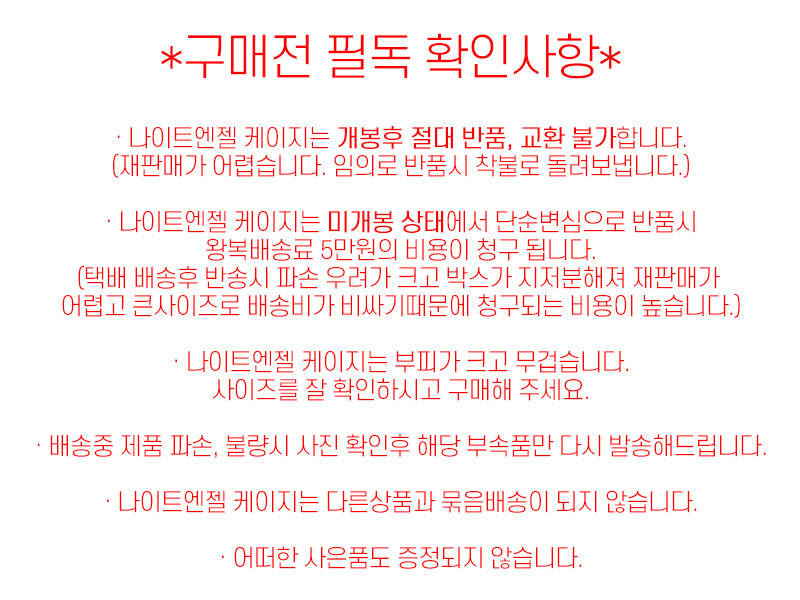 *구매전 필독 확인사항*

· 나이트엔젤 케이지는 개봉후 절대 반품, 교환 불가합니다.
(재판매가 어렵습니다. 임의로 반품시 착불로 돌려보냅니다.)

· 나이트엔젤 케이지는 미개봉 상태에서 단순변심으로 반품시
왕복배송료 5만원의 비용이 청구 됩니다.
(택배 배송후 반송시 파손 우려가 크고 박스가 지저분해져 재판매가
어렵고 큰사이즈로 배송비가 비싸기때문에 청구되는 비용이 높습니다.)

· 나이트엔젤 케이지는 부피가 크고 무겁습니다.
사이즈를 잘 확인하시고 구매해 주세요.

· 배송중 제품 파손, 불량시 사진 확인후 해당 부속품만 다시 발송해드립니다.

· 나이트엔젤 케이지는 다른상품과 묶음배송이 되지 않습니다.

· 어떠한 사은품도 증정되지 않습니다.